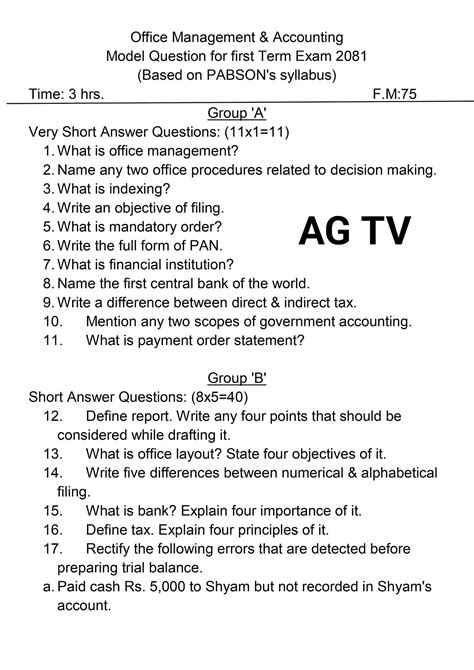 Office Management & Accounting
Model Question for first Term Exam 2081
(Based on PABSON's syllabus)

Time: 3 hrs. F.M:75

Group 'A'

Very Short Answer Questions: (11x1=11)

1. What is office management?
2. Name any two office procedures related to decision making.
3. What is indexing?
4. Write an objective of filing.
5. What is mandatory order?
6. Write the full form of PAN.
7. What is financial institution?
8. Name the first central bank of the world.
9. Write a difference between direct & indirect tax.
10. Mention any two scopes of government accounting.
11. What is payment order statement?

AG TV

Group 'B'

Short Answer Questions: (8x5=40)

12. Define report. Write any four points that should be considered while drafting it.
13. What is office layout? State four objectives of it.
14. Write five differences between numerical & alphabetical filing.
15. What is bank? Explain four importance of it.
16. Define tax. Explain four principles of it.
17. Rectify the following errors that are detected before preparing trial balance.

a. Paid cash Rs. 5,000 to Shyam but not recorded in Shyam's account.